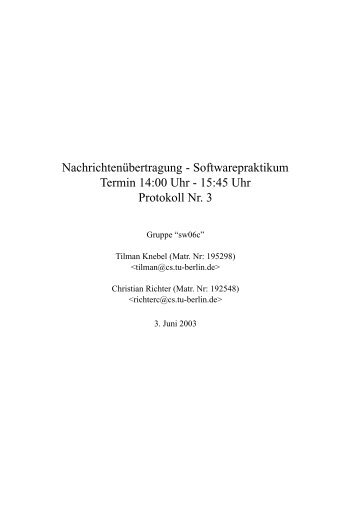 Nachrichtenübertragung - Softwarepraktikum
Termin 14:00 Uhr - 15:45 Uhr
Protokoll Nr. 3

Gruppe "sw06c"

Tilman Knebel (Matr. Nr: 195298)
<tilman@cs.tu-berlin.de>

Christian Richter (Matr. Nr: 192548)
<richterc@cs.tu-berlin.de>

3. Juni 2003